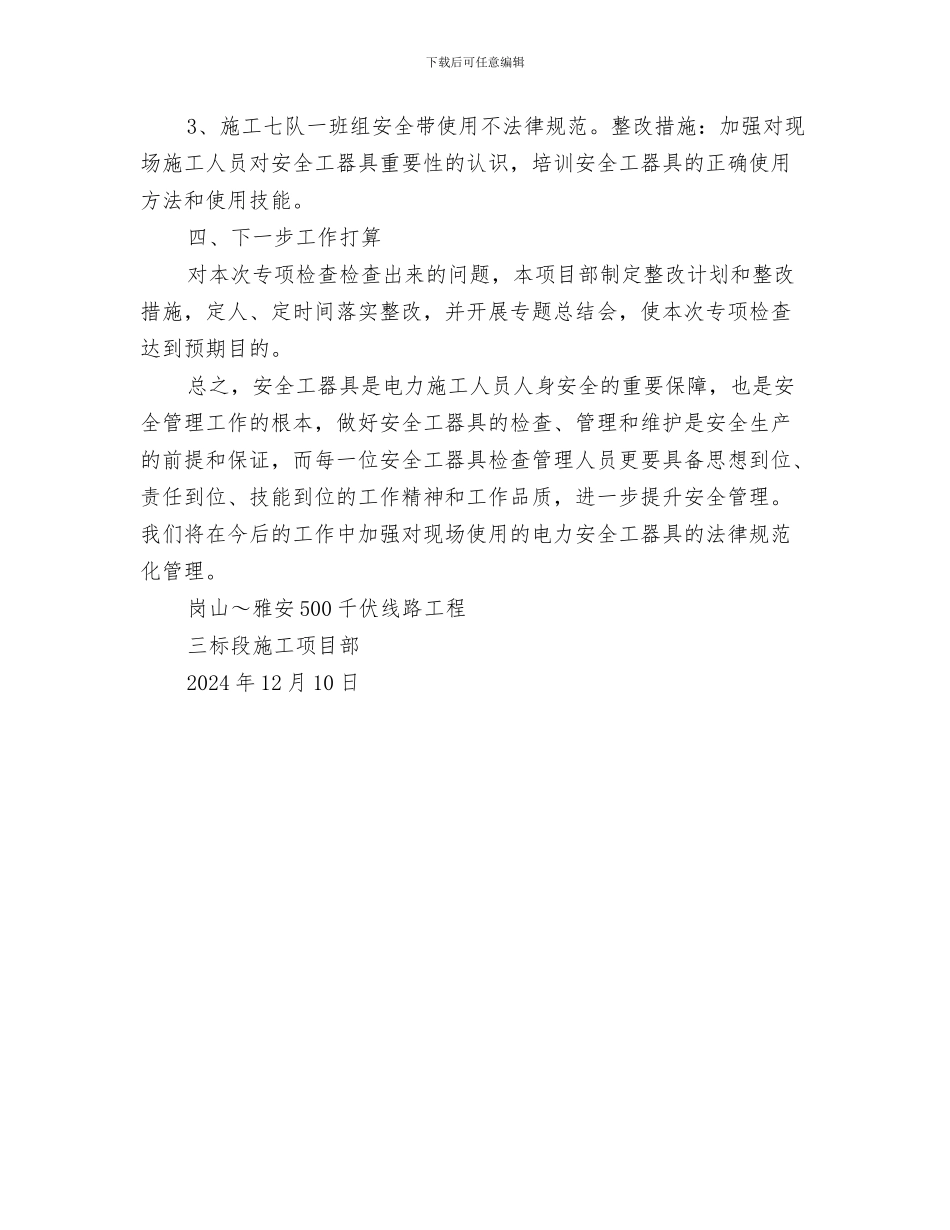 下载后可任意编辑

3、施工七队一班组安全带使用不法律规范。整改措施：加强对现场施工人员对安全工器具重要性的认识，培训安全工器具的正确使用方法和使用技能。

四、下一步工作打算

对本次专项检查检查出来的问题，本项目部制定整改计划和整改措施，定人、定时间落实整改，并开展专题总结会，使本次专项检查达到预期目的。

总之，安全工器具是电力施工人员人身安全的重要保障，也是安全管理工作的根本，做好安全工器具的检查、管理和维护是安全生产的前提和保证，而每一位安全工器具检查管理人员更要具备思想到位、责任到位、技能到位的工作精神和工作品质，进一步提升安全管理。我们将在今后的工作中加强对现场使用的电力安全工器具的法律规范化管理。

岗山～雅安500千伏线路工程

三标段施工项目部

2024年12月10日